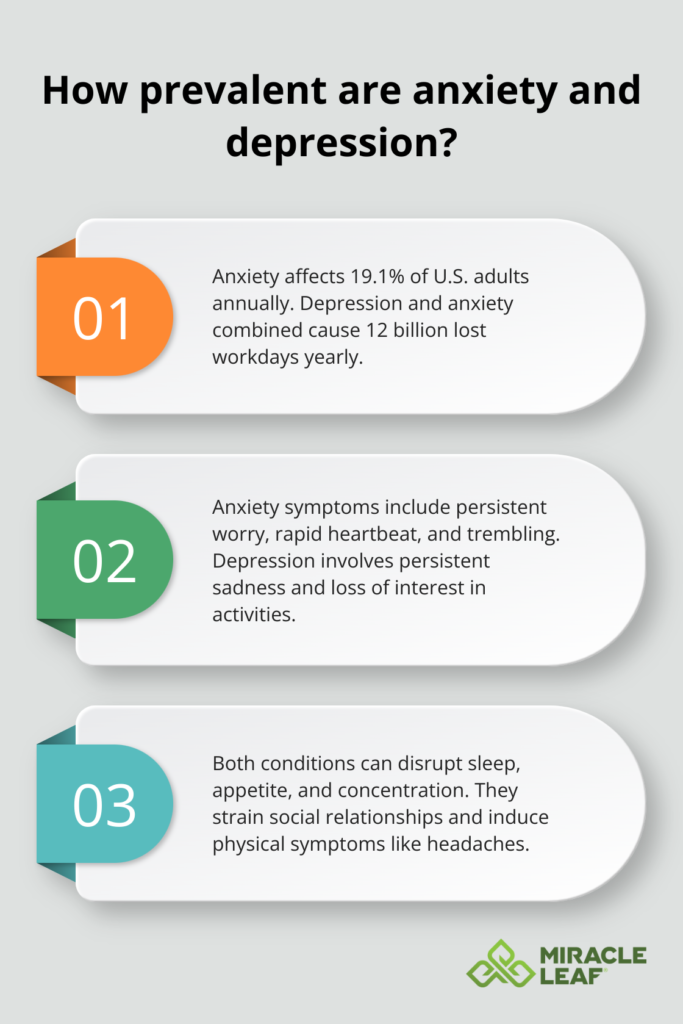 How prevalent are anxiety and depression?

01

Anxiety affects 19.1% of U.S. adults annually. Depression and anxiety combined cause 12 billion lost workdays yearly.

02

Anxiety symptoms include persistent worry, rapid heartbeat, and trembling. Depression involves persistent sadness and loss of interest in activities.

03

Both conditions can disrupt sleep, appetite, and concentration. They strain social relationships and induce physical symptoms like headaches.

MIRACLE LEAF®